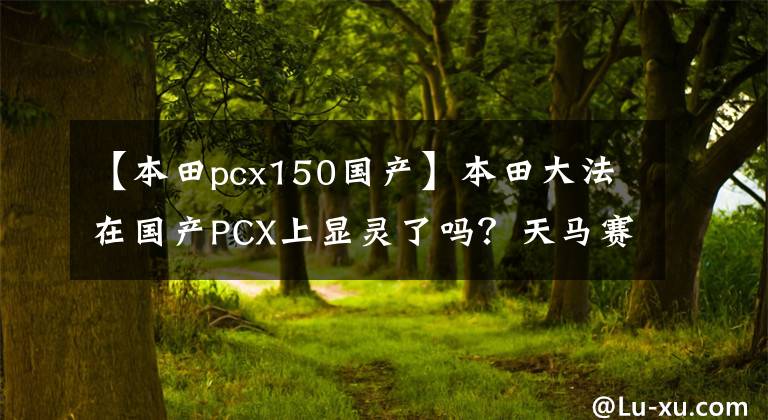 【本田pcx150国产】本田大法在国产PCX上显灵了吗？天马赛

@Lu-xu.com